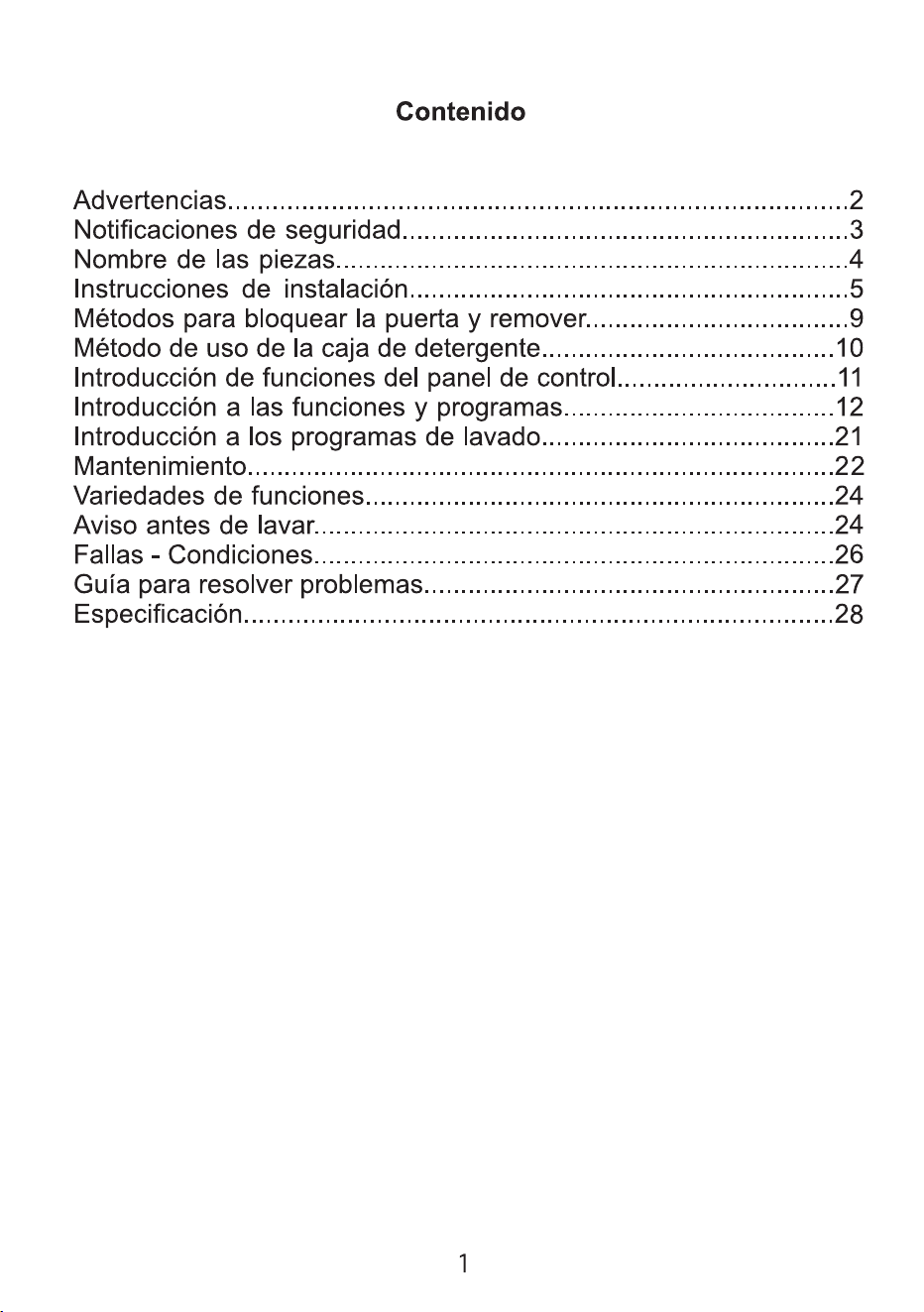 Contenido

Advertencias 2
Notificaciones de seguridad 3
Nombre de las piezas 4
Instrucciones de instalación 5
Métodos para bloquear la puerta y remover 9
Método de uso de la caja de detergente 10
Introducción de funciones del panel de control 11
Introducción a las funciones y programas 12
Introducción a los programas de lavado 21
Mantenimiento 22
Variedades de funciones 24
Aviso antes de lavar 24
Fallas - Condiciones 26
Guía para resolver problemas 27
Especificación 28

1